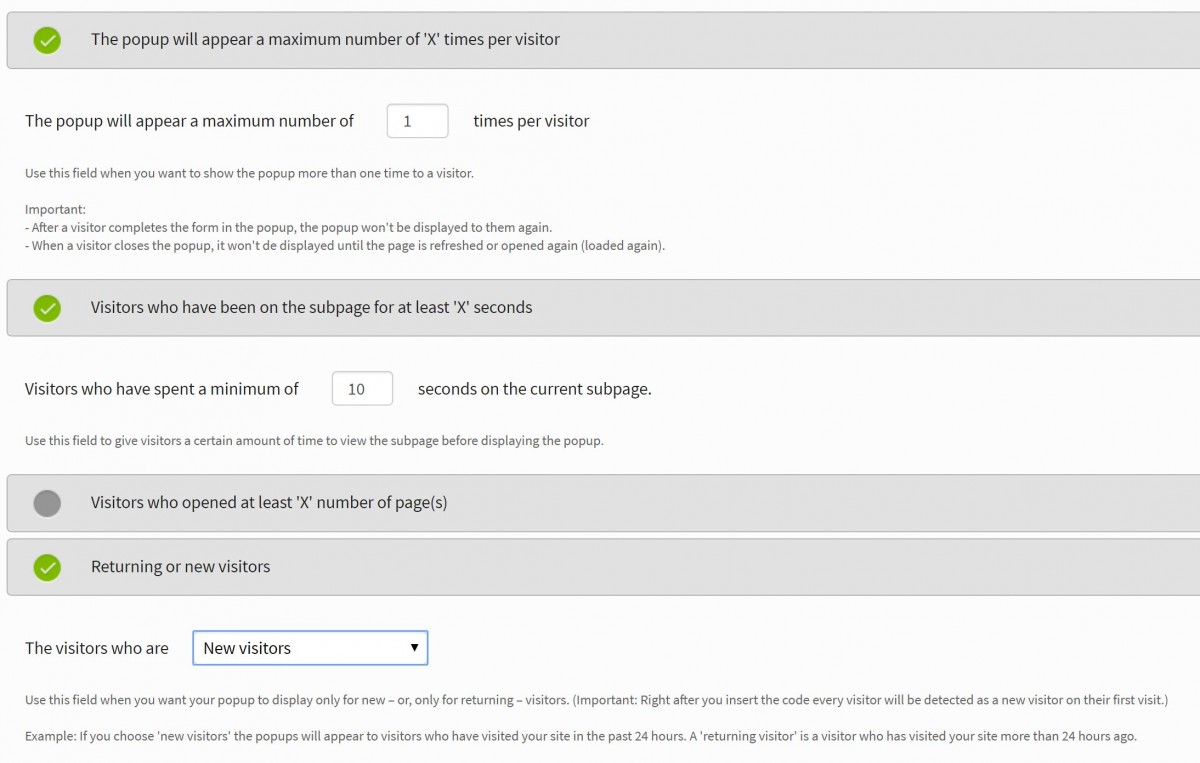 The popup will appear a maximum number of 'X' times per visitor

The popup will appear a maximum number of 1 times per visitor

Use this field when you want to show the popup more than one time to a visitor.

Important:
- After a visitor completes the form in the popup, the popup won't be displayed to them again.
- When a visitor closes the popup, it won't de displayed until the page is refreshed or opened again (loaded again).

Visitors who have been on the subpage for at least 'X' seconds

Visitors who have spent a minimum of 10 seconds on the current subpage.

Use this field to give visitors a certain amount of time to view the subpage before displaying the popup.

Visitors who opened at least 'X' number of page(s)

Returning or new visitors

The visitors who are New visitors

Use this field when you want your popup to display only for new – or, only for returning – visitors. (Important: Right after you insert the code every visitor will be detected as a new visitor on their first visit.)

Example: If you choose 'new visitors' the popups will appear to visitors who have visited your site in the past 24 hours. A 'returning visitor' is a visitor who has visited your site more than 24 hours ago.